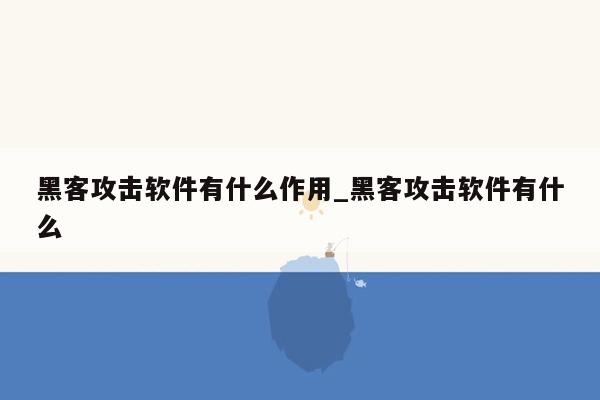 黑客攻击软件有什么作用_黑客攻击软件有什么